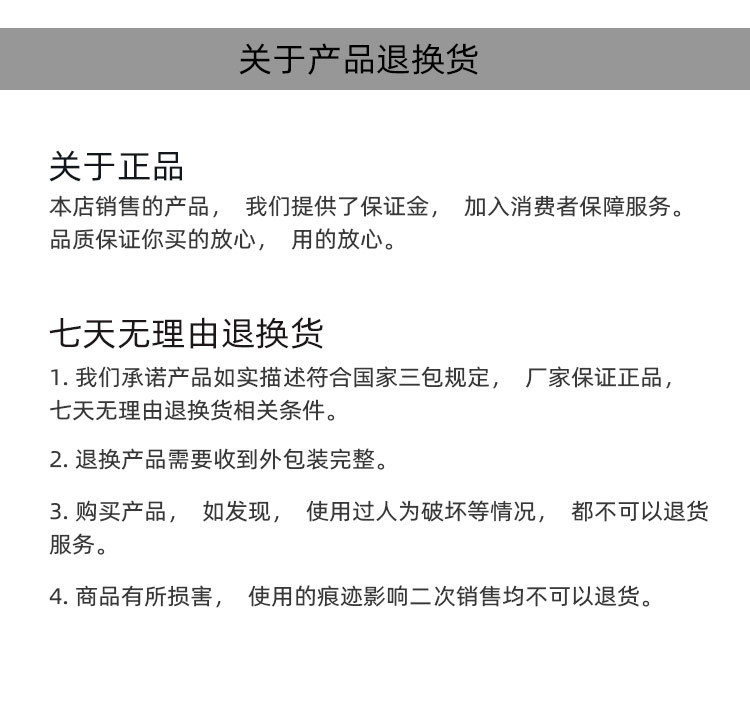 关于产品退换货

关于正品
本店销售的产品， 我们提供了保证金， 加入消费者保障服务。品质保证你买的放心， 用的放心。

七天无理由退换货
1. 我们承诺产品如实描述符合国家三包规定， 厂家保证正品，七天无理由退换货相关条件。

2. 退换产品需要收到外包装完整。

3. 购买产品， 如发现， 使用过人为破坏等情况， 都不可以退货服务。

4. 商品有所损害， 使用的痕迹影响二次销售均不可以退货。